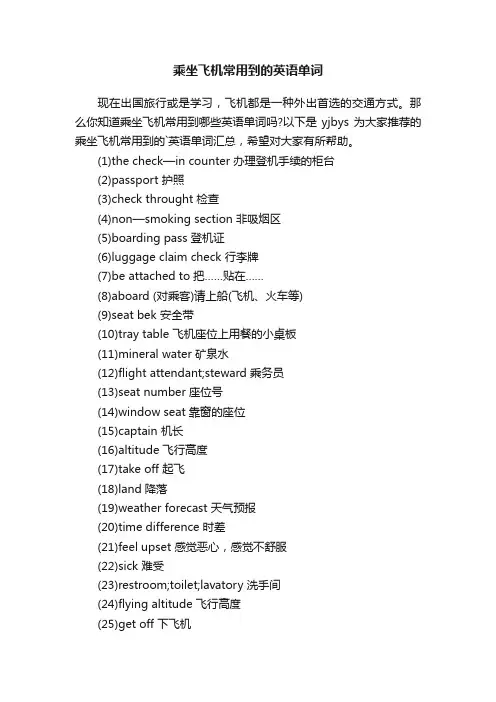 乘坐飞机常用到的英语单词

现在出国旅行或是学习，飞机都是一种外出首选的交通方式。那么你知道乘坐飞机常用到哪些英语单词吗?以下是 yjbys 为大家推荐的乘坐飞机常用到的`英语单词汇总，希望对大家有所帮助。

(1)the check—in counter 办理登机手续的柜台
(2)passport 护照
(3)check throught 检查
(4)non—smoking section 非吸烟区
(5)boarding pass 登机证
(6)luggage claim check 行李牌
(7)be attached to 把……贴在……
(8)aboard (对乘客)请上船(飞机、火车等)
(9)seat bek 安全带
(10)tray table 飞机座位上用餐的小桌板
(11)mineral water 矿泉水
(12)flight attendant;steward 乘务员
(13)seat number 座位号
(14)window seat 靠窗的座位
(15)captain 机长
(16)altitude 飞行高度
(17)take off 起飞
(18)land 降落
(19)weather forecast 天气预报
(20)time difference 时差
(21)feel upset 感觉恶心，感觉不舒服
(22)sick 难受
(23)restroom;toilet;lavatory 洗手间
(24)flying altitude 飞行高度
(25)get off 下飞机